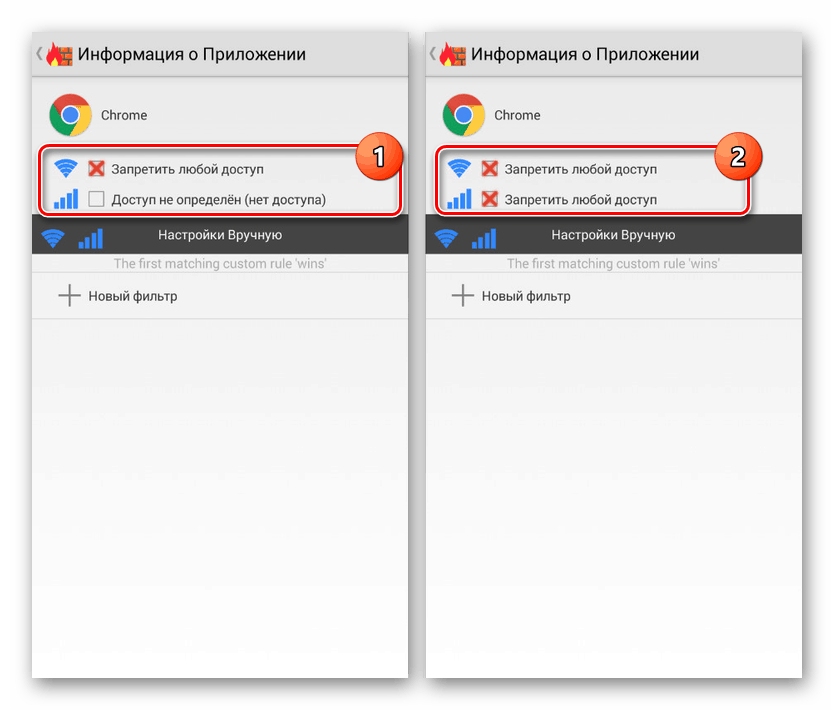 Информация о Приложении

Chrome

1

Запретить любой доступ

Доступ не определён (нет доступа)

Настройки Вручную

The first matching custom rule 'wins'

Новый фильтр

Информация о Приложении

Chrome

2

Запретить любой доступ

Запретить любой доступ

Настройки Вручную

The first matching custom rule 'wins'

Новый фильтр